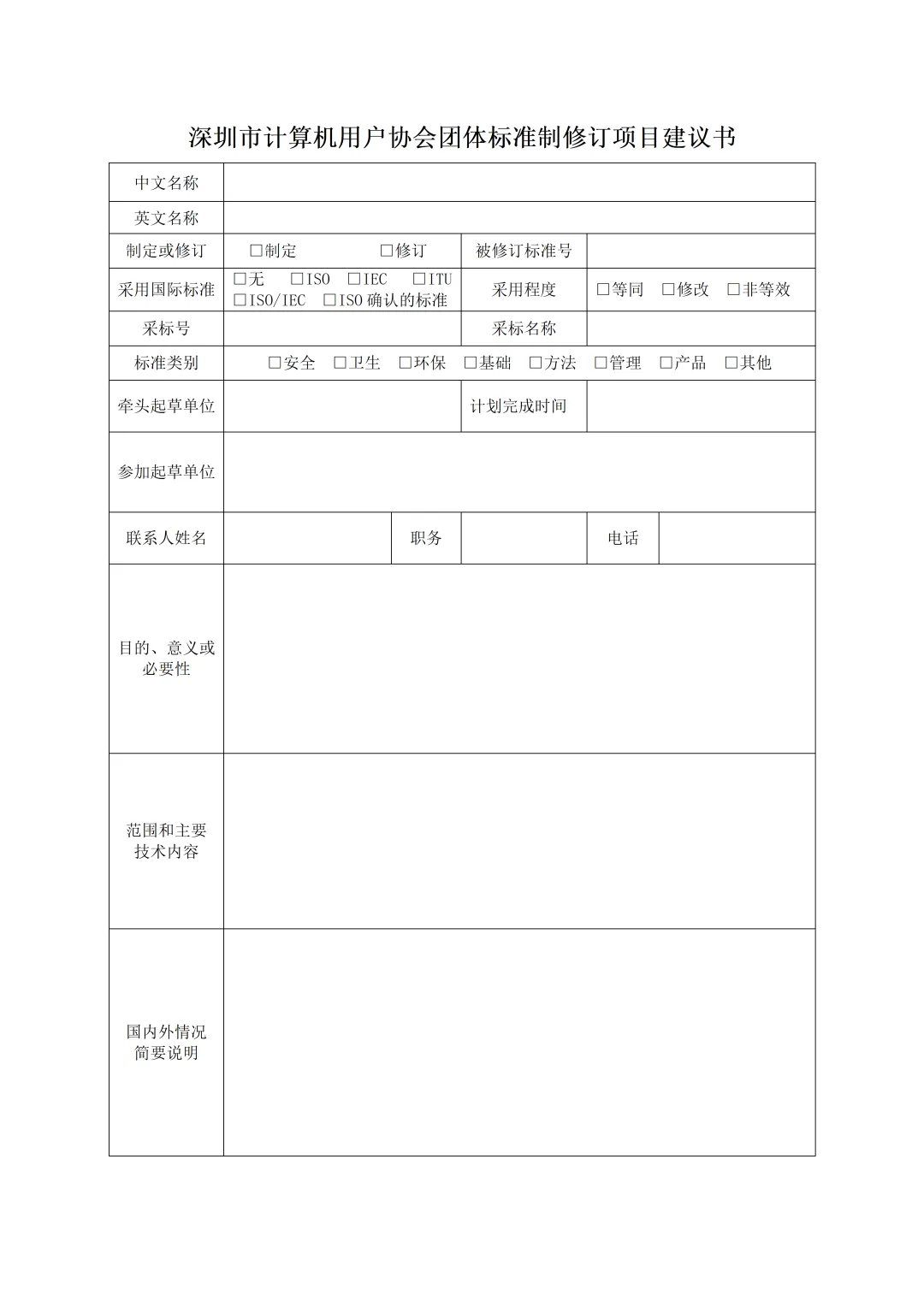 深圳市计算机用户协会团体标准制修订项目建议书

| 中文名称 | | | | | |
|---|---|---|---|---|---|
| 英文名称 | | | | | |
| 制定或修订 | □制定 □修订 | | 被修订标准号 | | |
| 采用国际标准 | □无 □ISO □IEC □ITU □ISO/IEC □ISO 确认的标准 | | 采用程度 | □等同 □修改 □非等效 | |
| 采标号 | | | 采标名称 | | |
| 标准类别 | □安全 □卫生 □环保 □基础 □方法 □管理 □产品 □其他 | | | | |
| 牵头起草单位 | | | 计划完成时间 | | |
| 参加起草单位 | | | | | |
| 联系人姓名 | | 职务 | | 电话 | |
| 目的、意义或必要性 | | | | | |
| 范围和主要技术内容 | | | | | |
| 国内外情况简要说明 | | | | | |